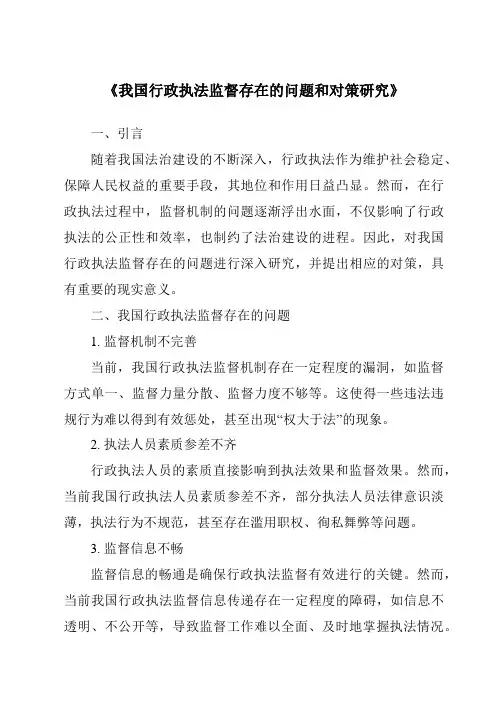 《我国行政执法监督存在的问题和对策研究》

一、引言

随着我国法治建设的不断深入，行政执法作为维护社会稳定、保障人民权益的重要手段，其地位和作用日益凸显。然而，在行政执法过程中，监督机制的问题逐渐浮出水面，不仅影响了行政执法的公正性和效率，也制约了法治建设的进程。因此，对我国行政执法监督存在的问题进行深入研究，并提出相应的对策，具有重要的现实意义。

二、我国行政执法监督存在的问题

1. 监督机制不完善

当前，我国行政执法监督机制存在一定程度的漏洞，如监督方式单一、监督力量分散、监督力度不够等。这使得一些违法违规行为难以得到有效惩处，甚至出现“权大于法”的现象。

2. 执法人员素质参差不齐

行政执法人员的素质直接影响到执法效果和监督效果。然而，当前我国行政执法人员素质参差不齐，部分执法人员法律意识淡薄，执法行为不规范，甚至存在滥用职权、徇私舞弊等问题。

3. 监督信息不畅

监督信息的畅通是确保行政执法监督有效进行的关键。然而，当前我国行政执法监督信息传递存在一定程度的障碍，如信息不透明、不公开等，导致监督工作难以全面、及时地掌握执法情况。